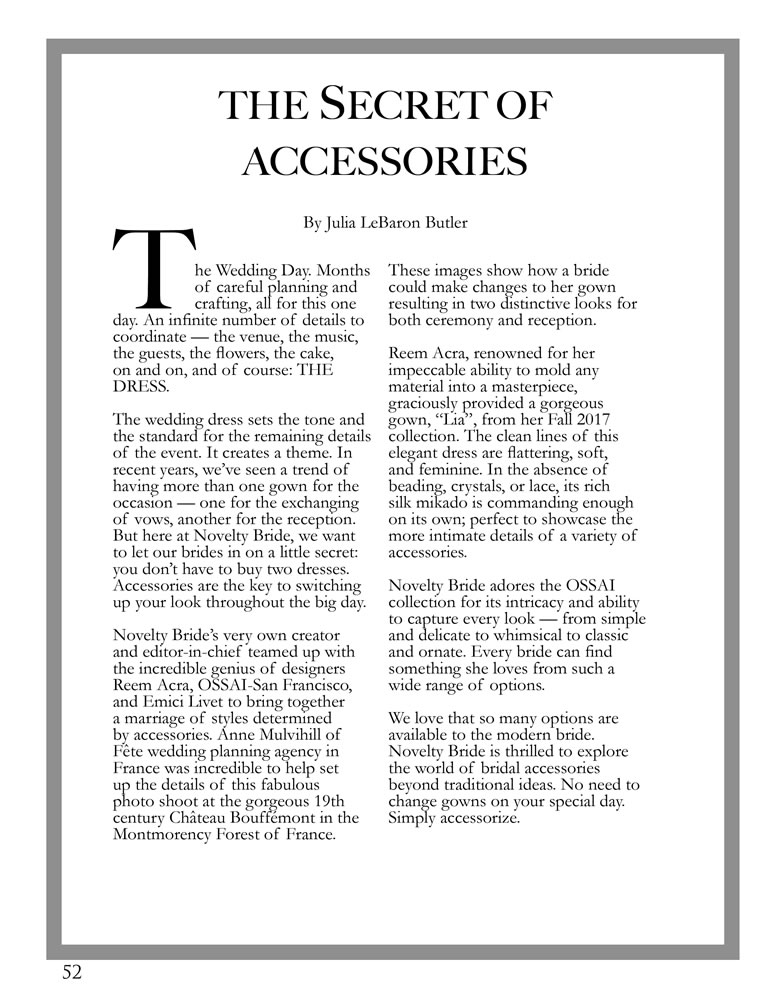 THE SECRET OF ACCESSORIES

By Julia LeBaron Butler

The Wedding Day. Months of careful planning and crafting, all for this one day. An infinite number of details to coordinate — the venue, the music, the guests, the flowers, the cake, on and on, and of course: THE DRESS.

The wedding dress sets the tone and the standard for the remaining details of the event. It creates a theme. In recent years, we've seen a trend of having more than one gown for the occasion — one for the exchanging of vows, another for the reception. But here at Novelty Bride, we want to let our brides in on a little secret: you don't have to buy two dresses. Accessories are the key to switching up your look throughout the big day.

Novelty Bride's very own creator and editor-in-chief teamed up with the incredible genius of designers Reem Acra, OSSAI-San Francisco, and Emici Livet to bring together a marriage of styles determined by accessories. Anne Mulvihill of Fête wedding planning agency in France was incredible to help set up the details of this fabulous photo shoot at the gorgeous 19th century Château Bouffémont in the Montmorency Forest of France.

These images show how a bride could make changes to her gown resulting in two distinctive looks for both ceremony and reception.

Reem Acra, renowned for her impeccable ability to mold any material into a masterpiece, graciously provided a gorgeous gown, "Lia", from her Fall 2017 collection. The clean lines of this elegant dress are flattering, soft, and feminine. In the absence of beading, crystals, or lace, its rich silk mikado is commanding enough on its own; perfect to showcase the more intimate details of a variety of accessories.

Novelty Bride adores the OSSAI collection for its intricacy and ability to capture every look — from simple and delicate to whimsical to classic and ornate. Every bride can find something she loves from such a wide range of options.

We love that so many options are available to the modern bride. Novelty Bride is thrilled to explore the world of bridal accessories beyond traditional ideas. No need to change gowns on your special day. Simply accessorize.

52